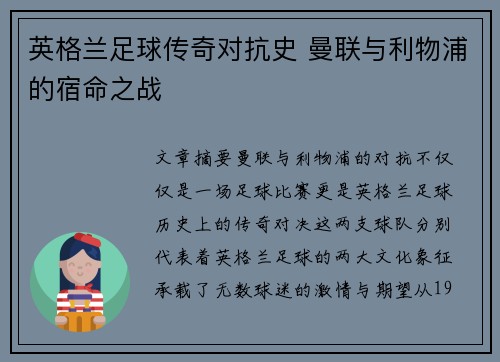 英格兰足球传奇对抗史 曼联与利物浦的宿命之战

文章摘要曼联与利物浦的对抗不仅仅是一场足球比赛更是英格兰足球历史上的传奇对决这两支球队分别代表着英格兰足球的两大文化象征承载了无数球迷的激情与期望从19